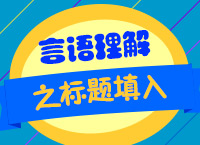 言语理解

之标题填入